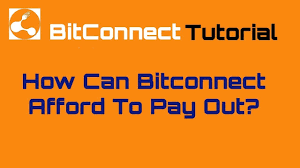 BitConnect Tutorial

How Can Bitconnect Afford To Pay Out?